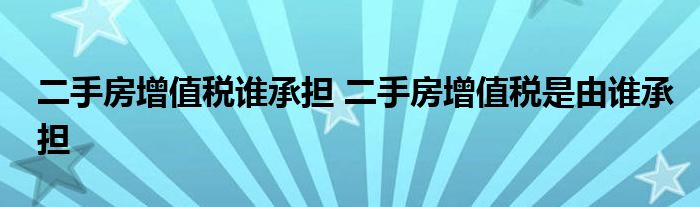 二手房增值税谁承担 二手房增值税是由谁承担